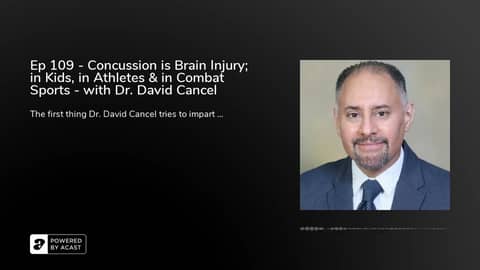 Ep 109 - Concussion is Brain Injury; in Kids, in Athletes & in Combat Sports - with Dr. David Cancel

The first thing Dr. David Cancel tries to impart ...

POWERED BY ACAST